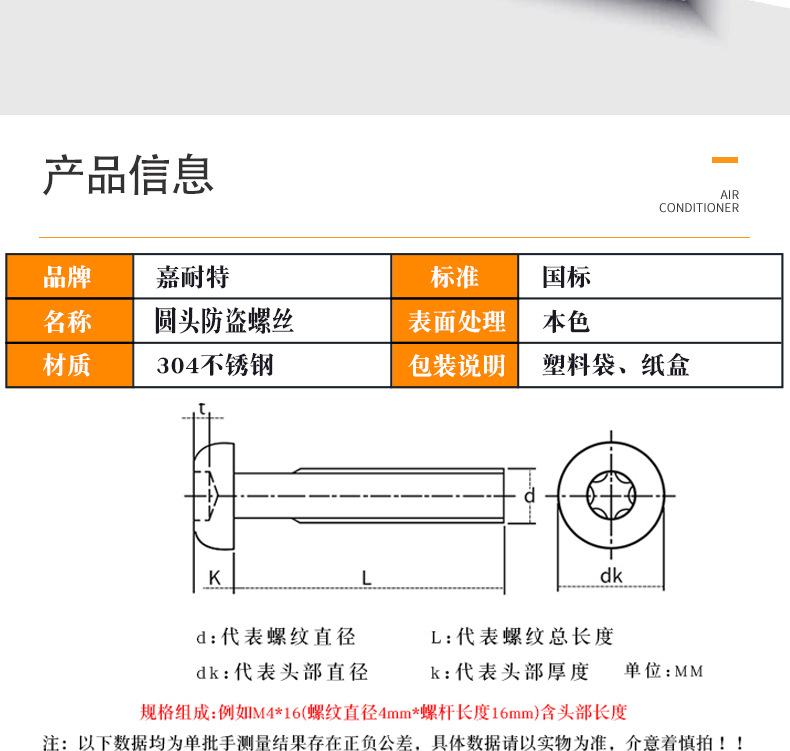 产品信息

AIR
CONDITIONER

| 品牌 | 嘉耐特 | 标准 | 国标 |
|---|---|---|---|
| 名称 | 圆头防盗螺丝 | 表面处理 | 本色 |
| 材质 | 304不锈钢 | 包装说明 | 塑料袋、纸盒 |

t
d
K
L
dk

d:代表螺纹直径 L:代表螺纹总长度

dk:代表头部直径 k:代表头部厚度 单位:MM

规格组成:例如M4*16(螺纹直径4mm*螺杆长度16mm)含头部长度

注:以下数据均为单批手测量结果存在正负公差,具体数据请以实物为准,介意着慎拍!!